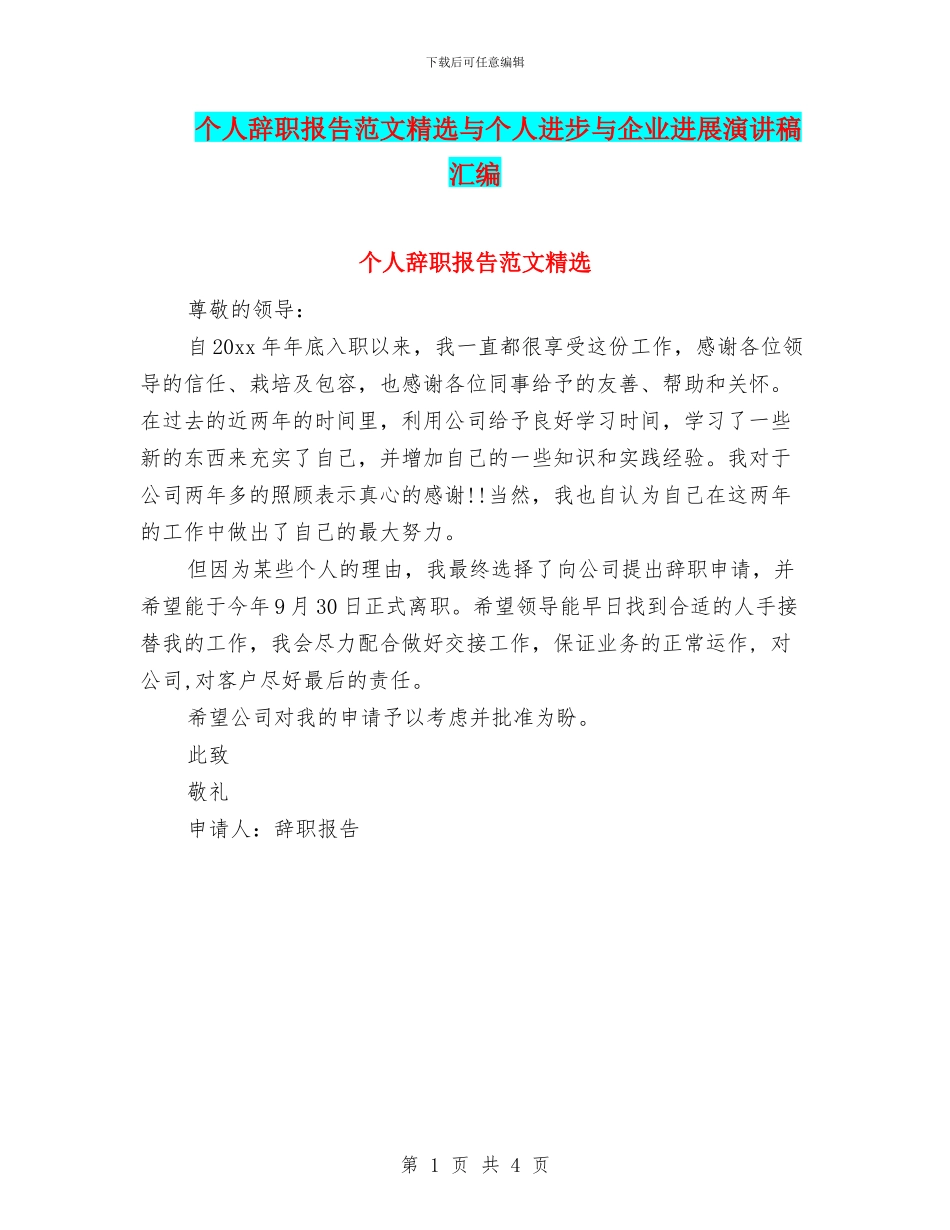 下载后可任意编辑

个人辞职报告范文精选与个人进步与企业进展演讲稿汇编

个人辞职报告范文精选

尊敬的领导：

自20xx年年底入职以来，我一直都很享受这份工作，感谢各位领导的信任、栽培及包容，也感谢各位同事给予的友善、帮助和关怀。在过去的近两年的时间里，利用公司给予良好学习时间，学习了一些新的东西来充实了自己，并增加自己的一些知识和实践经验。我对于公司两年多的照顾表示真心的感谢!!当然，我也自认为自己在这两年的工作中做出了自己的最大努力。

但因为某些个人的理由，我最终选择了向公司提出辞职申请，并希望能于今年9月30日正式离职。希望领导能早日找到合适的人手接替我的工作，我会尽力配合做好交接工作，保证业务的正常运作，对公司,对客户尽好最后的责任。

希望公司对我的申请予以考虑并批准为盼。

此致

敬礼

申请人：辞职报告

第 1 页 共 4 页